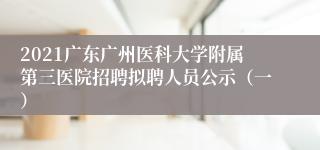 2021广东广州医科大学附属第三医院招聘拟聘人员公示（一）